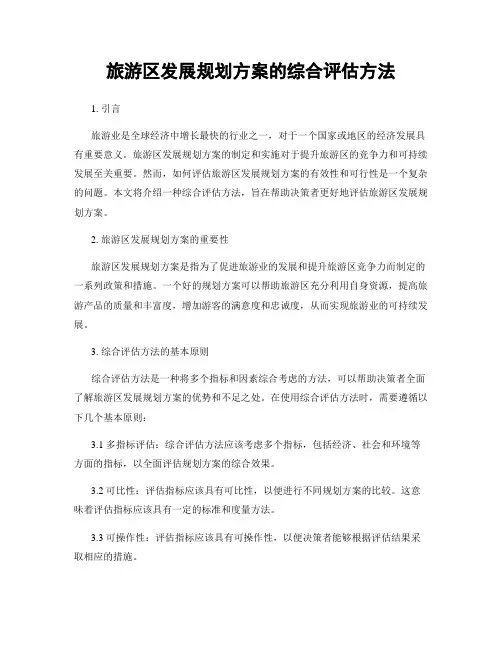 旅游区发展规划方案的综合评估方法

1. 引言

旅游业是全球经济中增长最快的行业之一，对于一个国家或地区的经济发展具有重要意义。旅游区发展规划方案的制定和实施对于提升旅游区的竞争力和可持续发展至关重要。然而，如何评估旅游区发展规划方案的有效性和可行性是一个复杂的问题。本文将介绍一种综合评估方法，旨在帮助决策者更好地评估旅游区发展规划方案。

2. 旅游区发展规划方案的重要性

旅游区发展规划方案是指为了促进旅游业的发展和提升旅游区竞争力而制定的一系列政策和措施。一个好的规划方案可以帮助旅游区充分利用自身资源，提高旅游产品的质量和丰富度，增加游客的满意度和忠诚度，从而实现旅游业的可持续发展。

3. 综合评估方法的基本原则

综合评估方法是一种将多个指标和因素综合考虑的方法，可以帮助决策者全面了解旅游区发展规划方案的优势和不足之处。在使用综合评估方法时，需要遵循以下几个基本原则：

3.1 多指标评估：综合评估方法应该考虑多个指标，包括经济、社会和环境等方面的指标，以全面评估规划方案的综合效果。

3.2 可比性：评估指标应该具有可比性，以便进行不同规划方案的比较。这意味着评估指标应该具有一定的标准和度量方法。

3.3 可操作性：评估指标应该具有可操作性，以便决策者能够根据评估结果采取相应的措施。